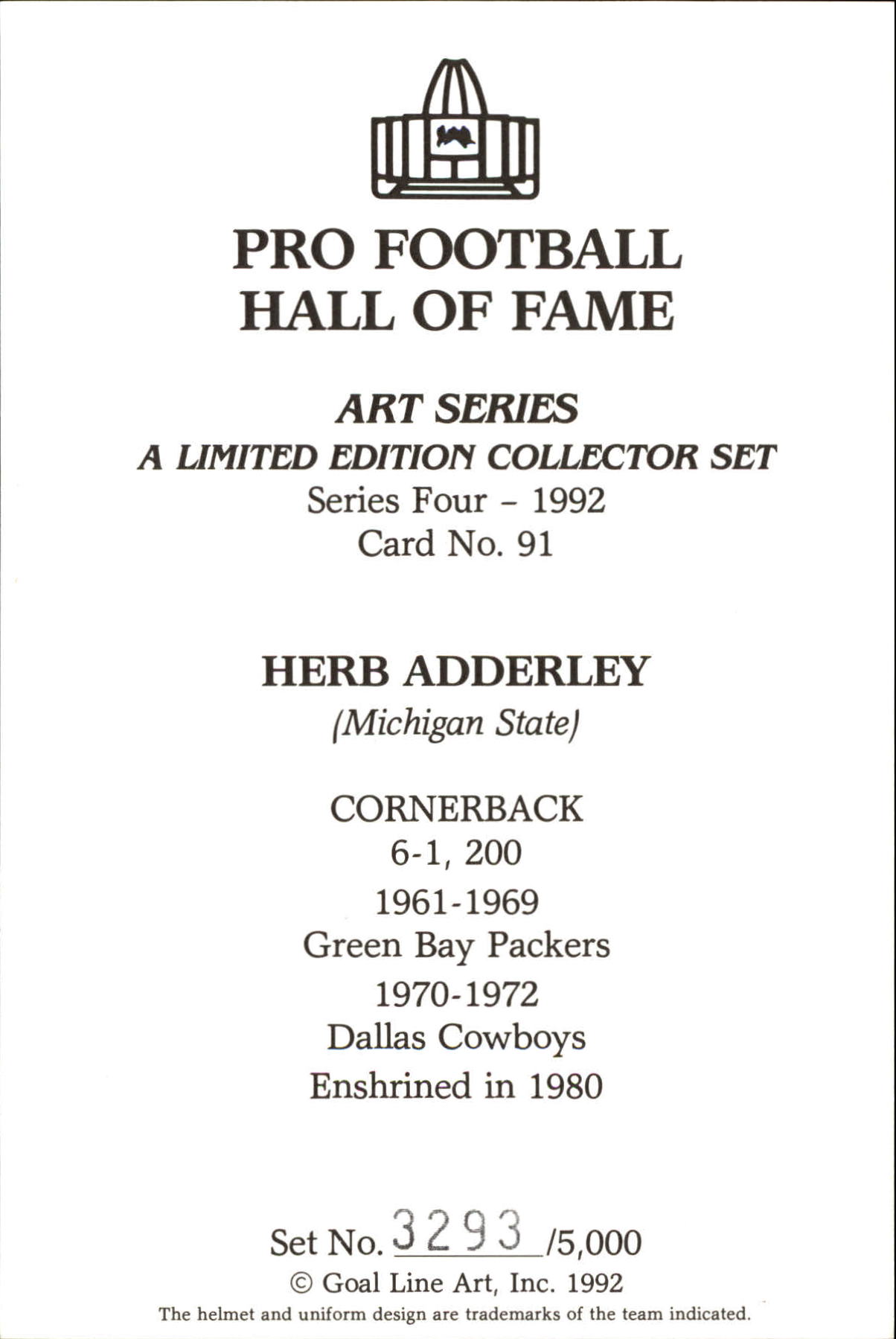 PRO FOOTBALL
HALL OF FAME

ART SERIES
A LIMITED EDITION COLLECTOR SET
Series Four - 1992
Card No. 91

HERB ADDERLEY
(Michigan State)

CORNERBACK
6-1, 200
1961-1969
Green Bay Packers
1970-1972
Dallas Cowboys
Enshrined in 1980

Set No. 3293 /5,000
© Goal Line Art, Inc. 1992
The helmet and uniform design are trademarks of the team indicated.